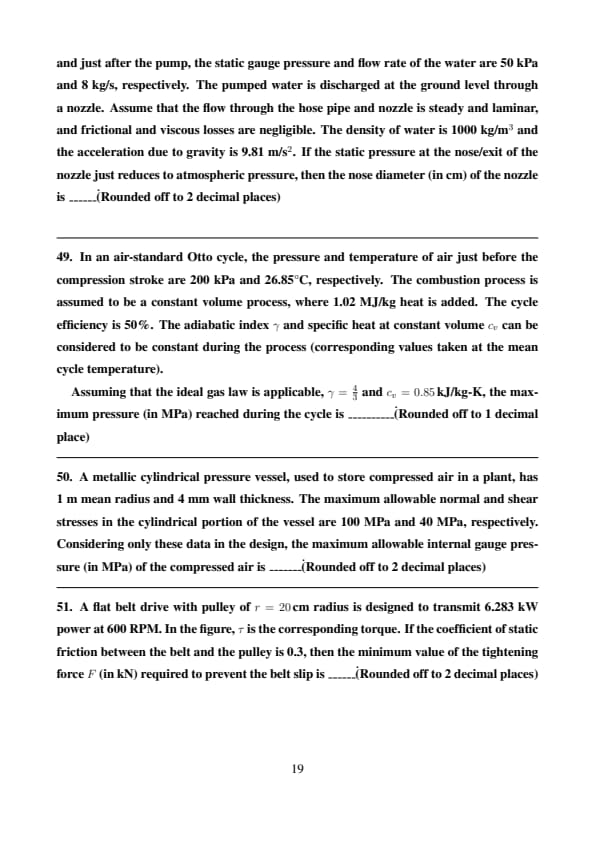 and just after the pump, the static gauge pressure and flow rate of the water are 50 kPa and 8 kg/s, respectively. The pumped water is discharged at the ground level through a nozzle. Assume that the flow through the hose pipe and nozzle is steady and laminar, and frictional and viscous losses are negligible. The density of water is 1000 kg/m$^3$ and the acceleration due to gravity is 9.81 m/s$^2$. If the static pressure at the nose/exit of the nozzle just reduces to atmospheric pressure, then the nose diameter (in cm) of the nozzle is ______(Rounded off to 2 decimal places)

49. In an air-standard Otto cycle, the pressure and temperature of air just before the compression stroke are 200 kPa and 26.85°C, respectively. The combustion process is assumed to be a constant volume process, where 1.02 MJ/kg heat is added. The cycle efficiency is 50%. The adiabatic index $\gamma$ and specific heat at constant volume $c_v$ can be considered to be constant during the process (corresponding values taken at the mean cycle temperature).

Assuming that the ideal gas law is applicable, $\gamma = \frac{4}{3}$ and $c_v = 0.85$ kJ/kg-K, the maximum pressure (in MPa) reached during the cycle is __________(Rounded off to 1 decimal place)

50. A metallic cylindrical pressure vessel, used to store compressed air in a plant, has 1 m mean radius and 4 mm wall thickness. The maximum allowable normal and shear stresses in the cylindrical portion of the vessel are 100 MPa and 40 MPa, respectively. Considering only these data in the design, the maximum allowable internal gauge pressure (in MPa) of the compressed air is _______(Rounded off to 2 decimal places)

51. A flat belt drive with pulley of $r = 20$ cm radius is designed to transmit 6.283 kW power at 600 RPM. In the figure, $\tau$ is the corresponding torque. If the coefficient of static friction between the belt and the pulley is 0.3, then the minimum value of the tightening force $F$ (in kN) required to prevent the belt slip is ______(Rounded off to 2 decimal places)

19